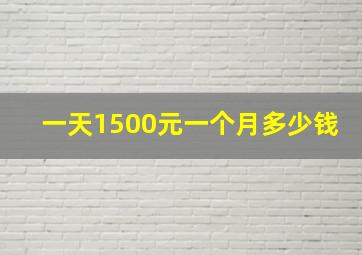 一天1500元一个月多少钱